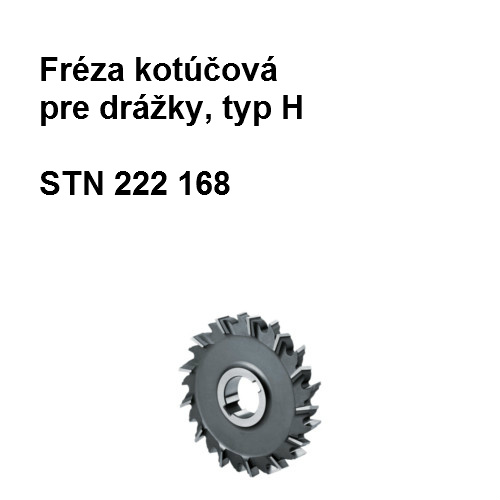 Fréza kotúčová
pre drážky, typ H

STN 222 168